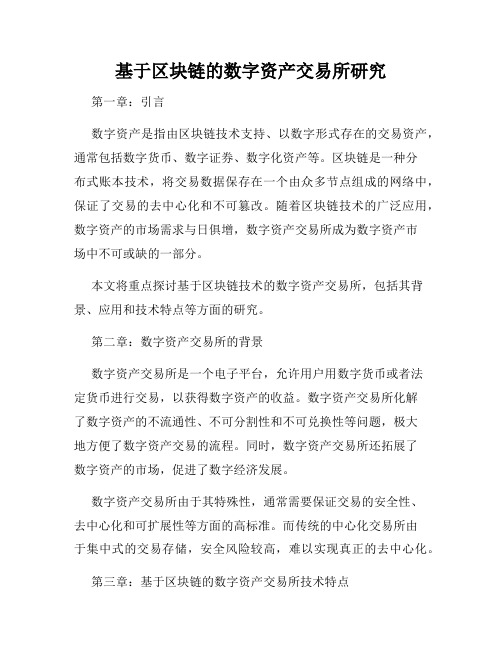 基于区块链的数字资产交易所研究

第一章：引言

数字资产是指由区块链技术支持、以数字形式存在的交易资产，通常包括数字货币、数字证券、数字化资产等。区块链是一种分布式账本技术，将交易数据保存在一个由众多节点组成的网络中，保证了交易的去中心化和不可篡改。随着区块链技术的广泛应用，数字资产的市场需求与日俱增，数字资产交易所成为数字资产市场中不可或缺的一部分。

本文将重点探讨基于区块链技术的数字资产交易所，包括其背景、应用和技术特点等方面的研究。

第二章：数字资产交易所的背景

数字资产交易所是一个电子平台，允许用户用数字货币或者法定货币进行交易，以获得数字资产的收益。数字资产交易所化解了数字资产的不流通性、不可分割性和不可兑换性等问题，极大地方便了数字资产交易的流程。同时，数字资产交易所还拓展了数字资产的市场，促进了数字经济发展。

数字资产交易所由于其特殊性，通常需要保证交易的安全性、去中心化和可扩展性等方面的高标准。而传统的中心化交易所由于集中式的交易存储，安全风险较高，难以实现真正的去中心化。

第三章：基于区块链的数字资产交易所技术特点